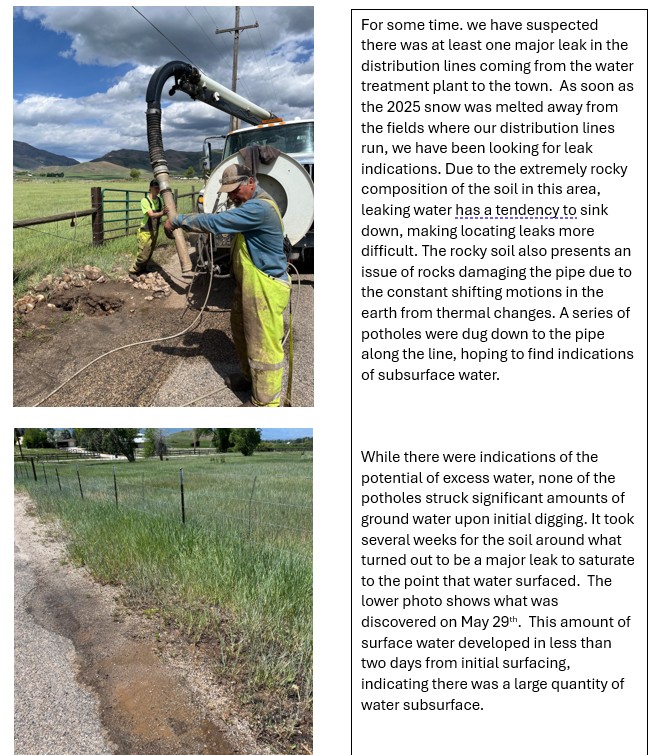 For some time. we have suspected there was at least one major leak in the distribution lines coming from the water treatment plant to the town. As soon as the 2025 snow was melted away from the fields where our distribution lines run, we have been looking for leak indications. Due to the extremely rocky composition of the soil in this area, leaking water has a tendency to sink down, making locating leaks more difficult. The rocky soil also presents an issue of rocks damaging the pipe due to the constant shifting motions in the earth from thermal changes. A series of potholes were dug down to the pipe along the line, hoping to find indications of subsurface water.

While there were indications of the potential of excess water, none of the potholes struck significant amounts of ground water upon initial digging. It took several weeks for the soil around what turned out to be a major leak to saturate to the point that water surfaced. The lower photo shows what was discovered on May 29th. This amount of surface water developed in less than two days from initial surfacing, indicating there was a large quantity of water subsurface.